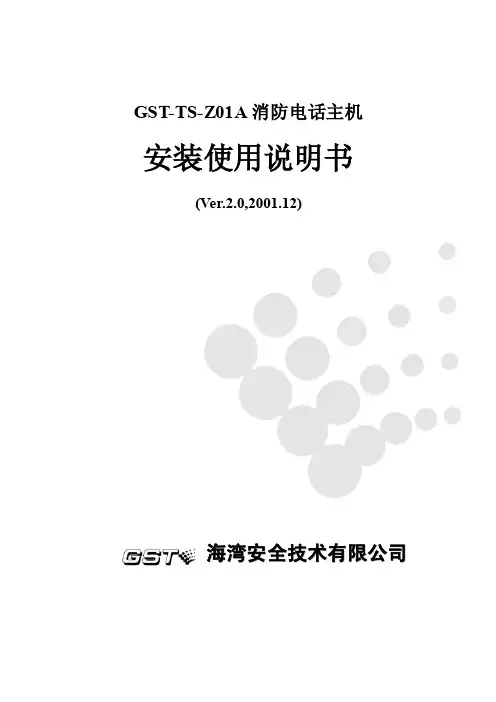 GST-TS-Z01A消防电话主机

安装使用说明书

(Ver.2.0,2001.12)

GST 海湾安全技术有限公司